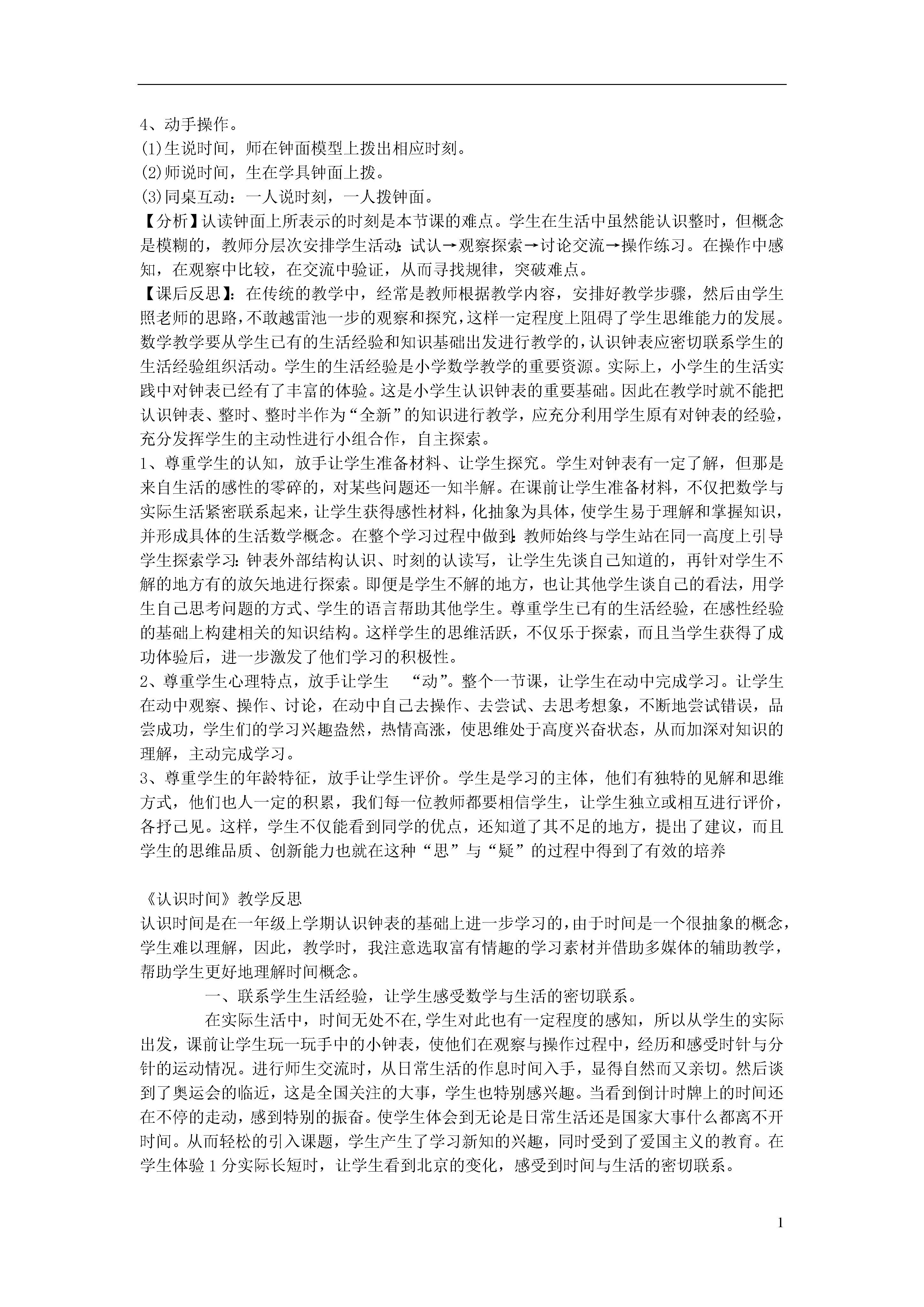 4、动手操作。
(1)生说时间，师在钟面模型上拨出相应时刻。
(2)师说时间，生在学具钟面上拨。
(3)同桌互动：一人说时刻，一人拨钟面。
【分析】认读钟面上所表示的时刻是本节课的难点。学生在生活中虽然能认识整时，但概念是模糊的，教师分层次安排学生活动：试认→观察探索→讨论交流→操作练习。在操作中感知，在观察中比较，在交流中验证，从而寻找规律，突破难点。
【课后反思】：在传统的教学中，经常是教师根据教学内容，安排好教学步骤，然后由学生照老师的思路，不敢越雷池一步的观察和探究，这样一定程度上阻碍了学生思维能力的发展。数学教学要从学生已有的生活经验和知识基础出发进行教学的，认识钟表应密切联系学生的生活经验组织活动。学生的生活经验是小学数学教学的重要资源。实际上，小学生的生活实践中对钟表已经有了丰富的体验。这是小学生认识钟表的重要基础。因此在教学时就不能把认识钟表、整时、整时半作为“全新”的知识进行教学，应充分利用学生原有对钟表的经验，充分发挥学生的主动性进行小组合作，自主探索。
1、尊重学生的认知，放手让学生准备材料、让学生探究。学生对钟表有一定了解，但那是来自生活的感性的零碎的，对某些问题还一知半解。在课前让学生准备材料，不仅把数学与实际生活紧密联系起来，让学生获得感性材料，化抽象为具体，使学生易于理解和掌握知识，并形成具体的生活数学概念。在整个学习过程中做到：教师始终与学生站在同一高度上引导学生探索学习：钟表外部结构认识、时刻的认读写，让学生先谈自己知道的，再针对学生不解的地方有的放矢地进行探索。即便是学生不解的地方，也让其他学生谈自己的看法，用学生自己思考问题的方式、学生的语言帮助其他学生。尊重学生已有的生活经验，在感性经验的基础上构建相关的知识结构。这样学生的思维活跃，不仅乐于探索，而且当学生获得了成功体验后，进一步激发了他们学习的积极性。
2、尊重学生心理特点，放手让学生 “动”。整个一节课，让学生在动中完成学习。让学生在动中观察、操作、讨论，在动中自己去操作、去尝试、去思考想象，不断地尝试错误，品尝成功，学生们的学习兴趣盎然，热情高涨，使思维处于高度兴奋状态，从而加深对知识的理解，主动完成学习。
3、尊重学生的年龄特征，放手让学生评价。学生是学习的主体，他们有独特的见解和思维方式，他们也人一定的积累，我们每一位教师都要相信学生，让学生独立或相互进行评价，各抒己见。这样，学生不仅能看到同学的优点，还知道了其不足的地方，提出了建议，而且学生的思维品质、创新能力也就在这种“思”与“疑”的过程中得到了有效的培养

《认识时间》教学反思
认识时间是在一年级上学期认识钟表的基础上进一步学习的，由于时间是一个很抽象的概念，学生难以理解，因此，教学时，我注意选取富有情趣的学习素材并借助多媒体的辅助教学，帮助学生更好地理解时间概念。
一、联系学生生活经验，让学生感受数学与生活的密切联系。
在实际生活中，时间无处不在,学生对此也有一定程度的感知，所以从学生的实际出发，课前让学生玩一玩手中的小钟表，使他们在观察与操作过程中，经历和感受时针与分针的运动情况。进行师生交流时，从日常生活的作息时间入手，显得自然而又亲切。然后谈到了奥运会的临近，这是全国关注的大事，学生也特别感兴趣。当看到倒计时牌上的时间还在不停的走动，感到特别的振奋。使学生体会到无论是日常生活还是国家大事什么都离不开时间。从而轻松的引入课题，学生产生了学习新知的兴趣，同时受到了爱国主义的教育。在学生体验 1 分实际长短时，让学生看到北京的变化，感受到时间与生活的密切联系。

1